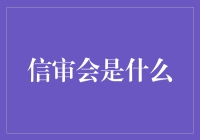 信审会是什么